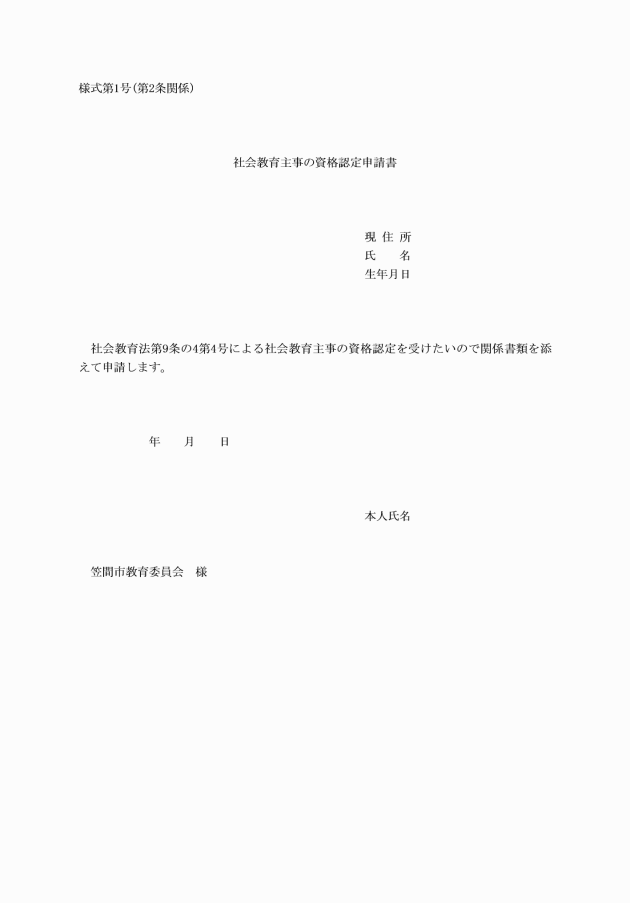 様式第1号(第2条関係)

社会教育主事の資格認定申請書

現 住 所
氏　　名
生年月日

社会教育法第9条の4第4号による社会教育主事の資格認定を受けたいので関係書類を添えて申請します。

年　　月　　日

本人氏名

笠間市教育委員会　様